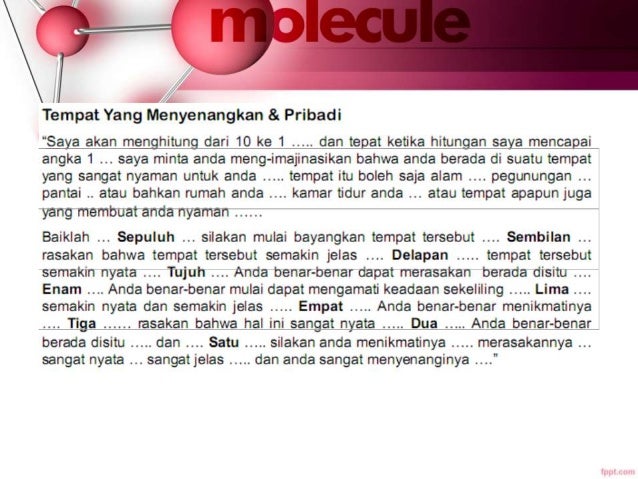 molecule

Tempat Yang Menyenangkan & Pribadi

"Saya akan menghitung dari 10 ke 1 ….. dan tepat ketika hitungan saya mencapai angka 1 … saya minta anda meng-imajinasikan bahwa anda berada di suatu tempat yang sangat nyaman untuk anda ….. tempat itu boleh saja alam …. pegunungan … pantai .. atau bahkan rumah anda …. kamar tidur anda … atau tempat apapun juga yang membuat anda nyaman ……

Baiklah … Sepuluh … silakan mulai bayangkan tempat tersebut …. Sembilan … rasakan bahwa tempat tersebut semakin jelas …. Delapan ….. tempat tersebut semakin nyata …. Tujuh …. Anda benar-benar dapat merasakan berada disitu …. Enam …. Anda benar-benar mulai dapat mengamati keadaan sekeliling ….. Lima …. semakin nyata dan semakin jelas ….. Empat ….. Anda benar-benar menikmatinya …. Tiga …… rasakan bahwa hal ini sangat nyata ….. Dua ….. Anda benar-benar berada disitu ….. dan …. Satu ….. silakan anda menikmatinya ….. merasakannya … sangat nyata … sangat jelas ….. dan anda sangat menyenanginya …."

fppt.com